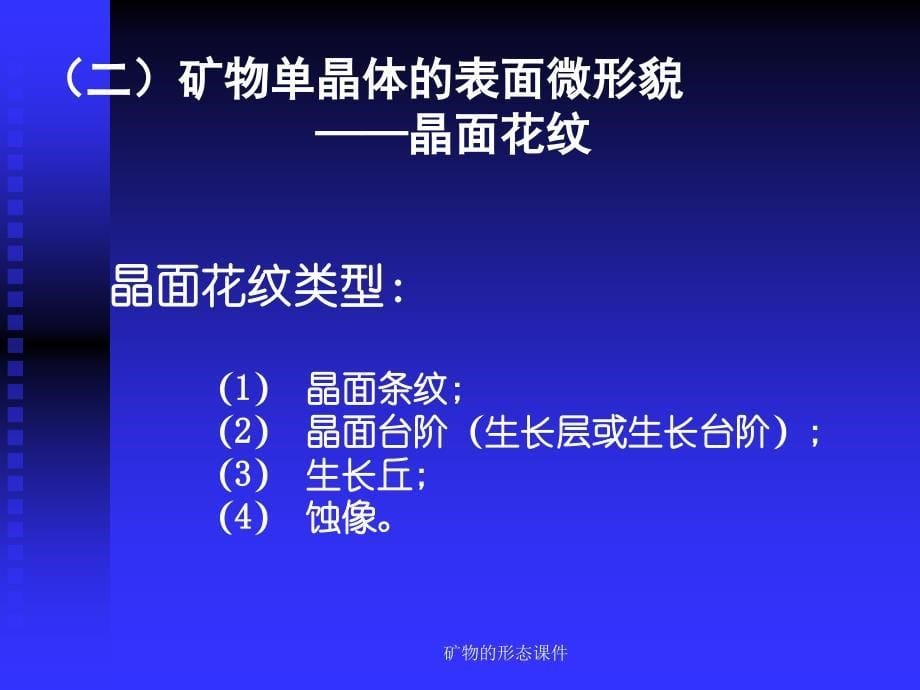 （二）矿物单晶体的表面微形貌
——晶面花纹

晶面花纹类型：

(1) 晶面条纹；
(2) 晶面台阶（生长层或生长台阶）；
(3) 生长丘；
(4) 蚀像。

矿物的形态课件